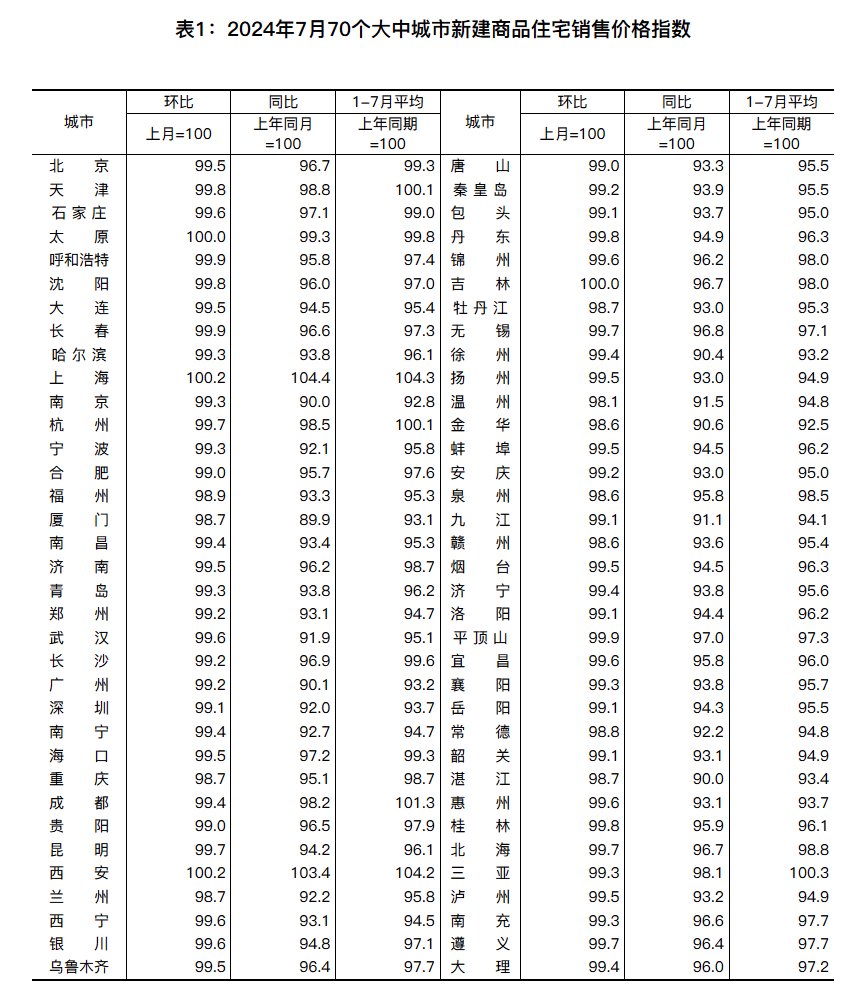 表1：2024年7月70个大中城市新建商品住宅销售价格指数

| 城市 | 环比 上月=100 | 同比 上年同月=100 | 1-7月平均 上年同期=100 | 城市 | 环比 上月=100 | 同比 上年同月=100 | 1-7月平均 上年同期=100 |
|---|---|---|---|---|---|---|---|
| 北京 | 99.5 | 96.7 | 99.3 | 唐山 | 99.0 | 93.3 | 95.5 |
| 天津 | 99.8 | 98.8 | 100.1 | 秦皇岛 | 99.2 | 93.9 | 95.5 |
| 石家庄 | 99.6 | 97.1 | 99.0 | 包头 | 99.1 | 93.7 | 95.0 |
| 太原 | 100.0 | 99.3 | 99.8 | 丹东 | 99.8 | 94.9 | 96.3 |
| 呼和浩特 | 99.9 | 95.8 | 97.4 | 锦州 | 99.6 | 96.2 | 98.0 |
| 沈阳 | 99.8 | 96.0 | 97.0 | 吉林 | 100.0 | 96.7 | 98.0 |
| 大连 | 99.5 | 94.5 | 95.4 | 牡丹江 | 98.7 | 93.0 | 95.3 |
| 长春 | 99.9 | 96.6 | 97.3 | 无锡 | 99.7 | 96.8 | 97.1 |
| 哈尔滨 | 99.3 | 93.8 | 96.1 | 徐州 | 99.4 | 90.4 | 93.2 |
| 上海 | 100.2 | 104.4 | 104.3 | 扬州 | 99.5 | 93.0 | 94.9 |
| 南京 | 99.3 | 90.0 | 92.8 | 温州 | 98.1 | 91.5 | 94.8 |
| 杭州 | 99.7 | 98.5 | 100.1 | 金华 | 98.6 | 90.6 | 92.5 |
| 宁波 | 99.3 | 92.1 | 95.8 | 蚌埠 | 99.5 | 94.5 | 96.2 |
| 合肥 | 99.0 | 95.7 | 97.6 | 安庆 | 99.2 | 93.0 | 95.0 |
| 福州 | 98.9 | 93.3 | 95.3 | 泉州 | 98.6 | 95.8 | 98.5 |
| 厦门 | 98.7 | 89.9 | 93.1 | 九江 | 99.1 | 91.1 | 94.1 |
| 南昌 | 99.4 | 93.4 | 95.3 | 赣州 | 98.6 | 93.6 | 95.4 |
| 济南 | 99.5 | 96.2 | 98.7 | 烟台 | 99.5 | 94.5 | 96.3 |
| 青岛 | 99.3 | 93.8 | 96.2 | 济宁 | 99.4 | 93.8 | 95.6 |
| 郑州 | 99.2 | 93.1 | 94.7 | 洛阳 | 99.1 | 94.4 | 96.2 |
| 武汉 | 99.6 | 91.9 | 95.1 | 平顶山 | 99.9 | 97.0 | 97.3 |
| 长沙 | 99.2 | 96.9 | 99.6 | 宜昌 | 99.6 | 95.8 | 96.0 |
| 广州 | 99.2 | 90.1 | 93.2 | 襄阳 | 99.3 | 93.8 | 95.7 |
| 深圳 | 99.1 | 92.0 | 93.7 | 岳阳 | 99.1 | 94.3 | 95.5 |
| 南宁 | 99.4 | 92.7 | 94.7 | 常德 | 98.8 | 92.2 | 94.8 |
| 海口 | 99.5 | 97.2 | 99.3 | 韶关 | 99.1 | 93.1 | 94.9 |
| 重庆 | 98.7 | 95.1 | 98.7 | 湛江 | 98.7 | 90.0 | 93.4 |
| 成都 | 99.4 | 98.2 | 101.3 | 惠州 | 99.6 | 93.1 | 93.7 |
| 贵阳 | 99.0 | 96.5 | 97.9 | 桂林 | 99.8 | 95.9 | 96.1 |
| 昆明 | 99.7 | 94.2 | 96.1 | 北海 | 99.7 | 96.7 | 98.8 |
| 西安 | 100.2 | 103.4 | 104.2 | 三亚 | 99.3 | 98.1 | 100.3 |
| 兰州 | 98.7 | 92.2 | 95.8 | 泸州 | 99.5 | 93.2 | 94.9 |
| 西宁 | 99.6 | 93.1 | 94.5 | 南充 | 99.3 | 96.6 | 97.7 |
| 银川 | 99.6 | 94.8 | 97.1 | 遵义 | 99.7 | 96.4 | 97.7 |
| 乌鲁木齐 | 99.5 | 96.4 | 97.7 | 大理 | 99.4 | 96.0 | 97.2 |